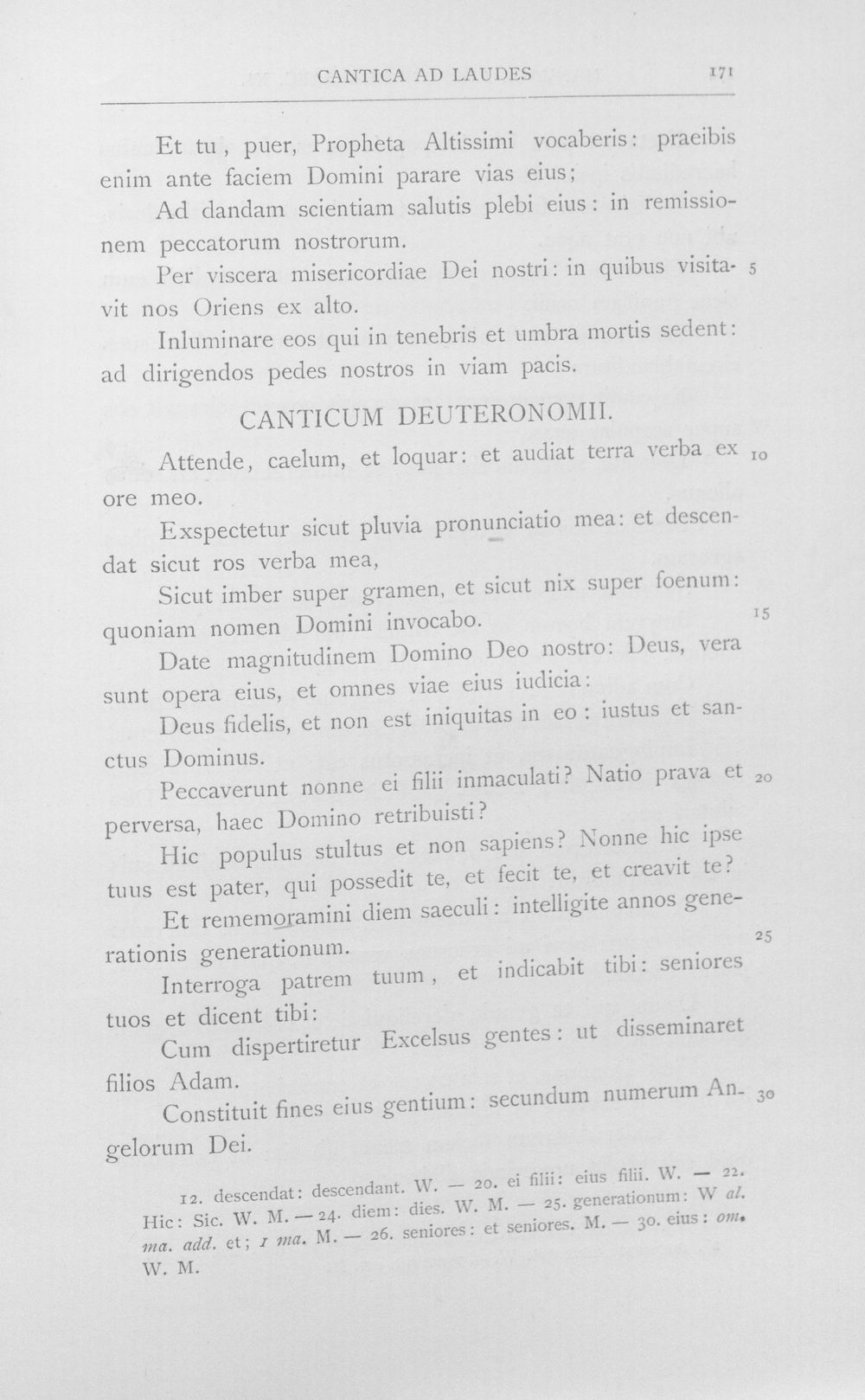 CANTICA AD LAUDES 171

Et tu, puer, Propheta Altissimi vocaberis: praeibis enim ante faciem Domini parare vias eius;

Ad dandam scientiam salutis plebi eius: in remissionem peccatorum nostrorum.

Per viscera misericordiae Dei nostri: in quibus visitavit nos Oriens ex alto. 5

Inluminare eos qui in tenebris et umbra mortis sedent: ad dirigendos pedes nostros in viam pacis.

CANTICUM DEUTERONOMII.

Attende, caelum, et loquar: et audiat terra verba ex ore meo. 10

Exspectetur sicut pluvia pronunciatio mea: et descendat sicut ros verba mea,

Sicut imber super gramen, et sicut nix super foenum: quoniam nomen Domini invocabo. 15

Date magnitudinem Domino Deo nostro: Deus, vera sunt opera eius, et omnes viae eius iudicia:

Deus fidelis, et non est iniquitas in eo: iustus et sanctus Dominus.

Peccaverunt nonne ei filii inmaculati? Natio prava et perversa, haec Domino retribuisti? 20

Hic populus stultus et non sapiens? Nonne hic ipse tuus est pater, qui possedit te, et fecit te, et creavit te?

Et rememoramini diem saeculi: intelligite annos generationis generationum. 25

Interroga patrem tuum, et indicabit tibi: seniores tuos et dicent tibi:

Cum dispertiretur Excelsus gentes: ut disseminaret filios Adam.

Constituit fines eius gentium: secundum numerum Angelorum Dei. 30

12. descendat: descendant. W. — 20. ei filii: eius filii. W. — 22. Hic: Sic. W. M. — 24. diem: dies. W. M. — 25. generationum: W al. ma. add. et; 1 ma. M. — 26. seniores: et seniores. M. — 30. eius: om. W. M.